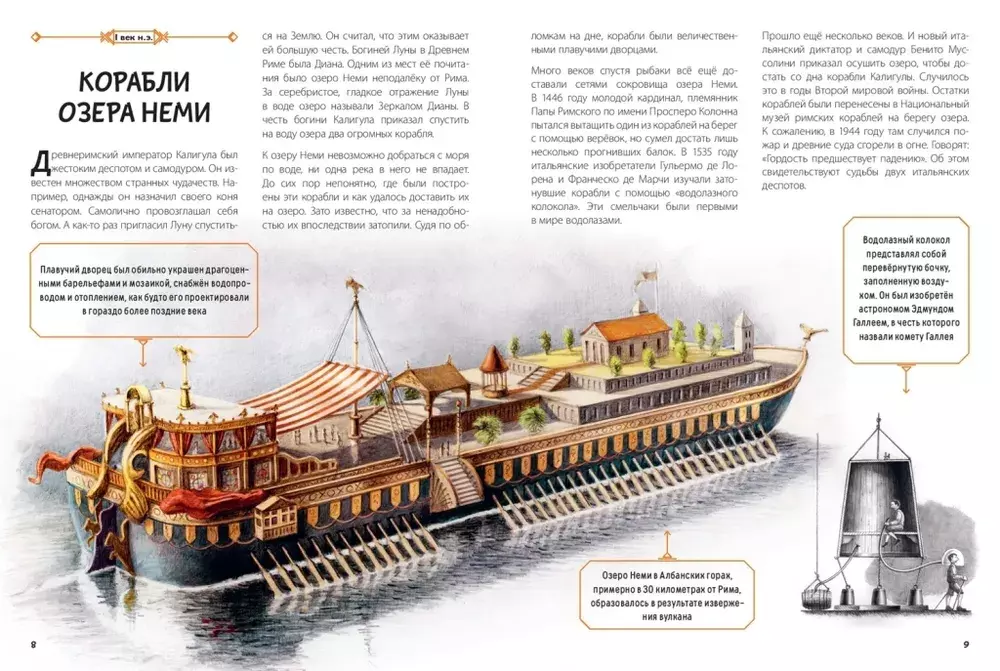 I век н.э.

КОРАБЛИ ОЗЕРА НЕМИ

Древнеримский император Калигула был жестоким деспотом и самодуром. Он известен множеством странных чудачеств. Например, однажды он назначил своего коня сенатором. Самолично провозглашал себя богом. А как-то раз пригласил Луну спуститься на Землю. Он считал, что этим оказывает ей большую честь. Богиней Луны в Древнем Риме была Диана. Одним из мест её почитания было озеро Неми неподалёку от Рима. За серебристое, гладкое отражение Луны в воде озеро называли Зеркалом Дианы. В честь богини Калигула приказал спустить на воду озера два огромных корабля.

К озеру Неми невозможно добраться с моря по воде, ни одна река в него не впадает. До сих пор непонятно, где были построены эти корабли и как удалось доставить их на озеро. Зато известно, что за ненадобностью их впоследствии затопили. Судя по обломкам на дне, корабли были величественными плавучими дворцами.

Много веков спустя рыбаки всё ещё доставали сетями сокровища озера Неми. В 1446 году молодой кардинал, племянник Папы Римского по имени Просперо Колонна пытался вытащить один из кораблей на берег с помощью верёвок, но сумел достать лишь несколько прогнивших балок. В 1535 году итальянские изобретатели Гульермо де Лорена и Франческо де Марчи изучали затонувшие корабли с помощью «водолазного колокола». Эти смельчаки были первыми в мире водолазами.

Прошло ещё несколько веков. И новый итальянский диктатор и самодур Бенито Муссолини приказал осушить озеро, чтобы достать со дна корабли Калигулы. Случилось это в годы Второй мировой войны. Остатки кораблей были перенесены в Национальный музей римских кораблей на берегу озера. К сожалению, в 1944 году там случился пожар и древние суда сгорели в огне. Говорят: «Гордость предшествует падению». Об этом свидетельствуют судьбы двух итальянских деспотов.

Плавучий дворец был обильно украшен драгоценными барельефами и мозаикой, снабжён водопроводом и отоплением, как будто его проектировали в гораздо более поздние века

Водолазный колокол представлял собой перевёрнутую бочку, заполненную воздухом. Он был изобретён астрономом Эдмундом Галлеем, в честь которого назвали комету Галлея

Озеро Неми в Албанских горах, примерно в 30 километрах от Рима, образовалось в результате извержения вулкана

8

9